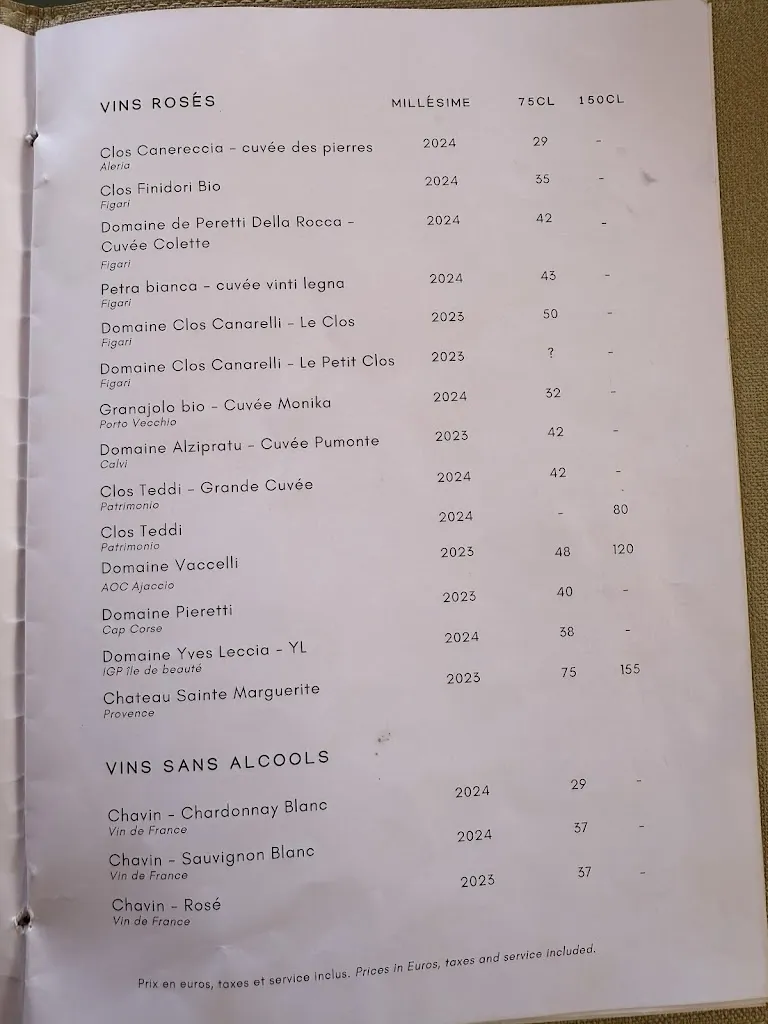 | VINS ROSÉS | MILLÉSIME | 75CL | 150CL |
|---|---|---|---|
| Clos Canereccia - cuvée des pierres<br>Aleria | 2024 | 29 | - |
| Clos Finidori Bio<br>Figari | 2024 | 35 | - |
| Domaine de Peretti Della Rocca - Cuvée Colette<br>Figari | 2024 | 42 | - |
| Petra bianca - cuvée vinti legna<br>Figari | 2024 | 43 | - |
| Domaine Clos Canarelli - Le Clos<br>Figari | 2023 | 50 | - |
| Domaine Clos Canarelli - Le Petit Clos<br>Figari | 2023 | ? | - |
| Granajolo bio - Cuvée Monika<br>Porto Vecchio | 2024 | 32 | - |
| Domaine Alzipratu - Cuvée Pumonte<br>Calvi | 2023 | 42 | - |
| Clos Teddi - Grande Cuvée<br>Patrimonio | 2024 | 42 | - |
| Clos Teddi<br>Patrimonio | 2024 | - | 80 |
| Domaine Vaccelli<br>AOC Ajaccio | 2023 | 48 | 120 |
| Domaine Pieretti<br>Cap Corse | 2023 | 40 | - |
| Domaine Yves Leccia - YL<br>IGP île de beauté | 2024 | 38 | - |
| Chateau Sainte Marguerite<br>Provence | 2023 | 75 | 155 |

| VINS SANS ALCOOLS | | | |
|---|---|---|---|
| Chavin - Chardonnay Blanc<br>Vin de France | 2024 | 29 | - |
| Chavin - Sauvignon Blanc<br>Vin de France | 2024 | 37 | - |
| Chavin - Rosé<br>Vin de France | 2023 | 37 | - |

Prix en euros, taxes et service inclus. Prices in Euros, taxes and service included.